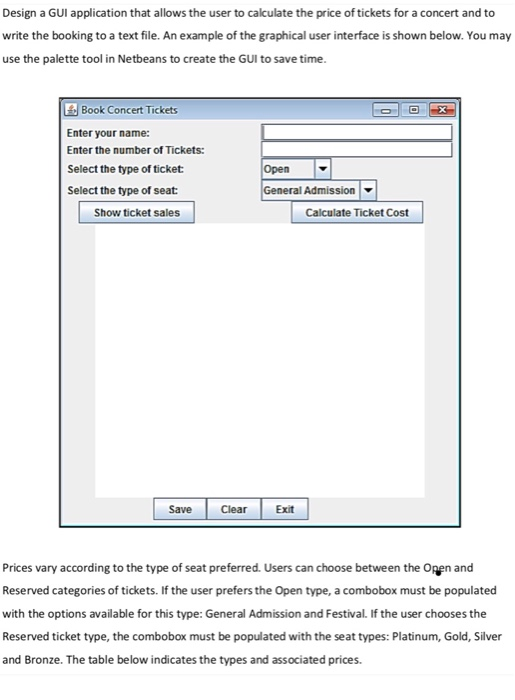 Design a GUI application that allows the user to calculate the price of tickets for a concert and to write the booking to a text file. An example of the graphical user interface is shown below. You may use the palette tool in Netbeans to create the GUI to save time.

Book Concert Tickets

Enter your name:

Enter the number of Tickets:

Select the type of ticket: Open

Select the type of seat: General Admission

Show ticket sales

Calculate Ticket Cost

Save Clear Exit

Prices vary according to the type of seat preferred. Users can choose between the Open and Reserved categories of tickets. If the user prefers the Open type, a combobox must be populated with the options available for this type: General Admission and Festival. If the user chooses the Reserved ticket type, the combobox must be populated with the seat types: Platinum, Gold, Silver and Bronze. The table below indicates the types and associated prices.